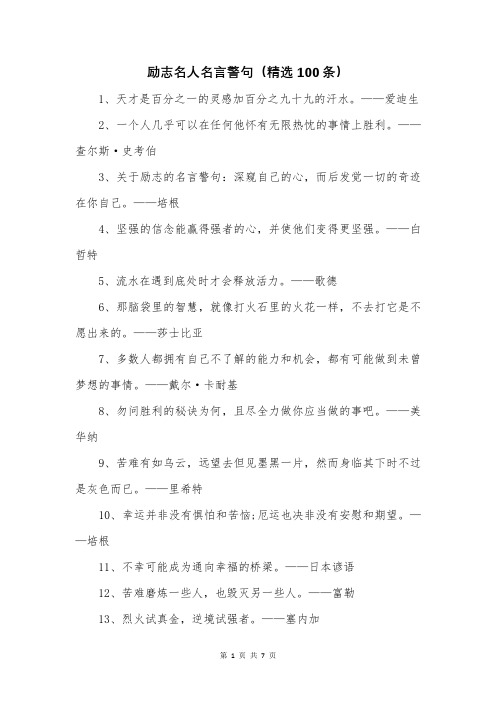 励志名人名言警句（精选100条）

1、天才是百分之一的灵感加百分之九十九的汗水。——爱迪生

2、一个人几乎可以在任何他怀有无限热忱的事情上胜利。——查尔斯·史考伯

3、关于励志的名言警句：深窥自己的心，而后发觉一切的奇迹在你自己。——培根

4、坚强的信念能赢得强者的心，并使他们变得更坚强。——白哲特

5、流水在遇到底处时才会释放活力。——歌德

6、那脑袋里的智慧，就像打火石里的火花一样，不去打它是不愿出来的。——莎士比亚

7、多数人都拥有自己不了解的能力和机会，都有可能做到未曾梦想的事情。——戴尔·卡耐基

8、勿问胜利的秘诀为何，且尽全力做你应当做的事吧。——美华纳

9、苦难有如乌云，远望去但见墨黑一片，然而身临其下时不过是灰色而已。——里希特

10、幸运并非没有惧怕和苦恼；厄运也决非没有安慰和期望。——培根

11、不幸可能成为通向幸福的桥梁。——日本谚语

12、苦难磨炼一些人，也毁灭另一些人。——富勒

13、烈火试真金，逆境试强者。——塞内加

第 1 页 共 7 页